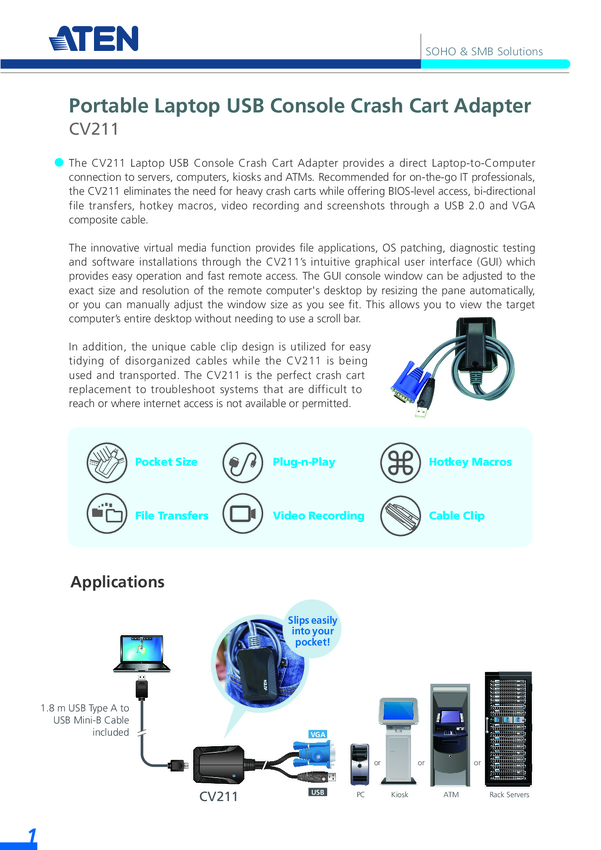 ATEN

SOHO & SMB Solutions

Portable Laptop USB Console Crash Cart Adapter
CV211

The CV211 Laptop USB Console Crash Cart Adapter provides a direct Laptop-to-Computer connection to servers, computers, kiosks and ATMs. Recommended for on-the-go IT professionals, the CV211 eliminates the need for heavy crash carts while offering BIOS-level access, bi-directional file transfers, hotkey macros, video recording and screenshots through a USB 2.0 and VGA composite cable.

The innovative virtual media function provides file applications, OS patching, diagnostic testing and software installations through the CV211's intuitive graphical user interface (GUI) which provides easy operation and fast remote access. The GUI console window can be adjusted to the exact size and resolution of the remote computer's desktop by resizing the pane automatically, or you can manually adjust the window size as you see fit. This allows you to view the target computer's entire desktop without needing to use a scroll bar.

In addition, the unique cable clip design is utilized for easy tidying of disorganized cables while the CV211 is being used and transported. The CV211 is the perfect crash cart replacement to troubleshoot systems that are difficult to reach or where internet access is not available or permitted.

Pocket Size
Plug-n-Play
Hotkey Macros
File Transfers
Video Recording
Cable Clip

Applications

Slips easily into your pocket!

1.8 m USB Type A to USB Mini-B Cable included

VGA
USB
CV211

PC
or
Kiosk
or
ATM
or
Rack Servers

1